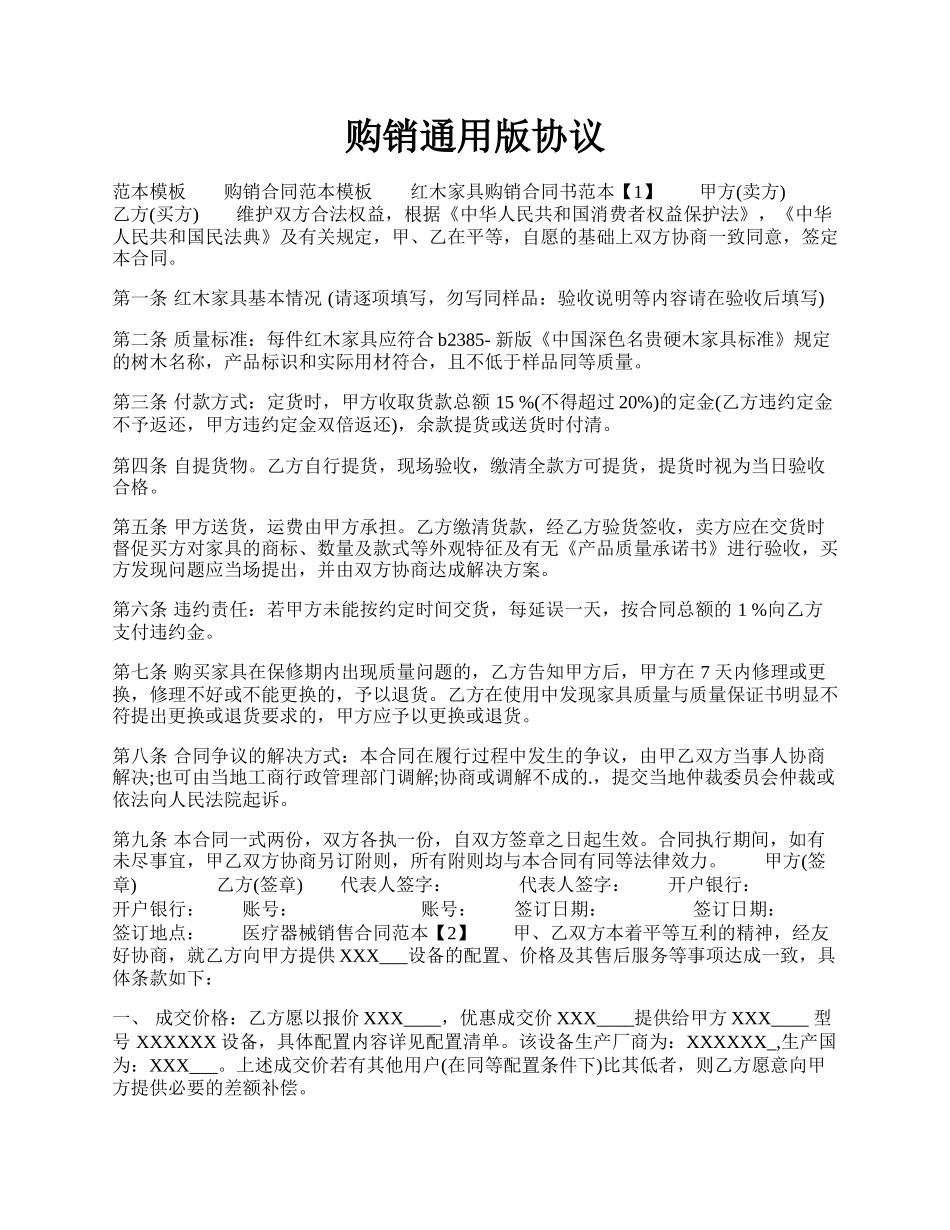 购销通用版协议

范本模板　　购销合同范本模板　　红木家具购销合同书范本【1】　　甲方(卖方)　　乙方(买方)　　维护双方合法权益，根据《中华人民共和国消费者权益保护法》，《中华人民共和国民法典》及有关规定，甲、乙在平等，自愿的基础上双方协商一致同意，签定本合同。

第一条 红木家具基本情况 (请逐项填写，勿写同样品：验收说明等内容请在验收后填写)

第二条 质量标准：每件红木家具应符合 b2385- 新版《中国深色名贵硬木家具标准》规定的树木名称，产品标识和实际用材符合，且不低于样品同等质量。

第三条 付款方式：定货时，甲方收取货款总额 15 %(不得超过 20%)的定金(乙方违约定金不予返还，甲方违约定金双倍返还)，余款提货或送货时付清。

第四条 自提货物。乙方自行提货，现场验收，缴清全款方可提货，提货时视为当日验收合格。

第五条 甲方送货，运费由甲方承担。乙方缴清货款，经乙方验货签收，卖方应在交货时督促买方对家具的商标、数量及款式等外观特征及有无《产品质量承诺书》进行验收，买方发现问题应当场提出，并由双方协商达成解决方案。

第六条 违约责任：若甲方未能按约定时间交货，每延误一天，按合同总额的 1 %向乙方支付违约金。

第七条 购买家具在保修期内出现质量问题的，乙方告知甲方后，甲方在 7 天内修理或更换，修理不好或不能更换的，予以退货。乙方在使用中发现家具质量与质量保证书明显不符提出更换或退货要求的，甲方应予以更换或退货。

第八条 合同争议的解决方式：本合同在履行过程中发生的争议，由甲乙双方当事人协商解决;也可由当地工商行政管理部门调解;协商或调解不成的.，提交当地仲裁委员会仲裁或依法向人民法院起诉。

第九条 本合同一式两份，双方各执一份，自双方签章之日起生效。合同执行期间，如有未尽事宜，甲乙双方协商另订附则，所有附则均与本合同有同等法律效力。　　甲方(签章)　　乙方(签章)　　代表人签字：　　代表人签字：　　开户银行：　　开户银行：　　账号：　　账号：　　签订日期：　　签订日期：　　签订地点：　　医疗器械销售合同范本【2】　　甲、乙双方本着平等互利的精神，经友好协商，就乙方向甲方提供 XXX___设备的配置、价格及其售后服务等事项达成一致，具体条款如下：

一、 成交价格：乙方愿以报价 XXX____，优惠成交价 XXX____提供给甲方 XXX____ 型号 XXXXXX 设备，具体配置内容详见配置清单。该设备生产厂商为：XXXXXX_,生产国为：XXX___。上述成交价若有其他用户(在同等配置条件下)比其低者，则乙方愿意向甲方提供必要的差额补偿。